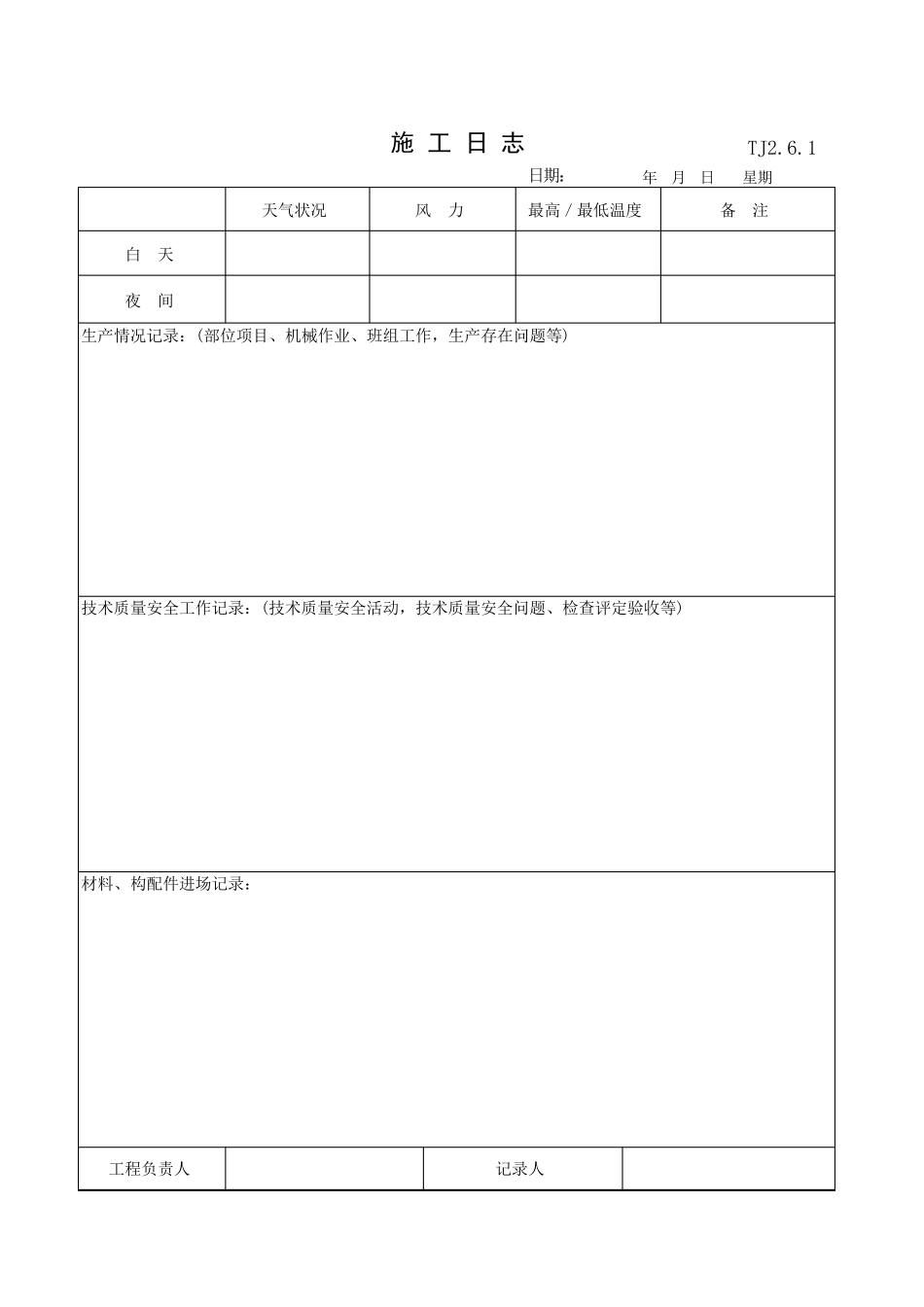 施 工 日 志

TJ2.6.1

日期： 年 月 日 星期

| | 天气状况 | 风 力 | 最高 / 最低温度 | 备 注 |
|---|---|---|---|---|
| 白 天 | | | | |
| 夜 间 | | | | |

生产情况记录：(部位项目、机械作业、班组工作，生产存在问题等)

技术质量安全工作记录：(技术质量安全活动，技术质量安全问题、检查评定验收等)

材料、构配件进场记录：

| 工程负责人 | | 记录人 | |
|---|---|---|---|